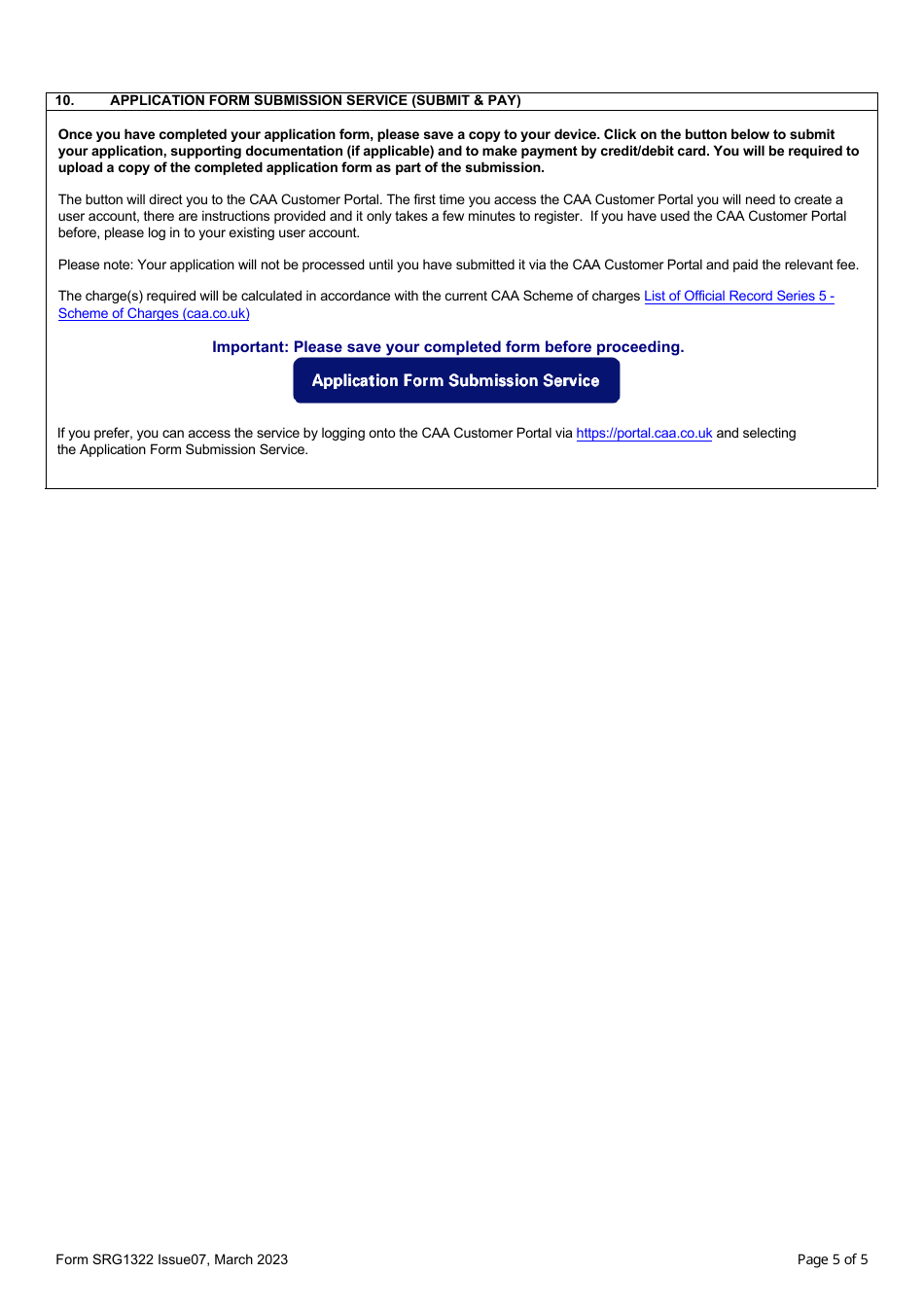 10. APPLICATION FORM SUBMISSION SERVICE (SUBMIT & PAY)

Once you have completed your application form, please save a copy to your device. Click on the button below to submit your application, supporting documentation (if applicable) and to make payment by credit/debit card. You will be required to upload a copy of the completed application form as part of the submission.

The button will direct you to the CAA Customer Portal. The first time you access the CAA Customer Portal you will need to create a user account, there are instructions provided and it only takes a few minutes to register. If you have used the CAA Customer Portal before, please log in to your existing user account.

Please note: Your application will not be processed until you have submitted it via the CAA Customer Portal and paid the relevant fee.

The charge(s) required will be calculated in accordance with the current CAA Scheme of charges List of Official Record Series 5 - Scheme of Charges (caa.co.uk)

Important: Please save your completed form before proceeding.

Application Form Submission Service

If you prefer, you can access the service by logging onto the CAA Customer Portal via https://portal.caa.co.uk and selecting the Application Form Submission Service.

Form SRG1322 Issue07, March 2023

Page 5 of 5